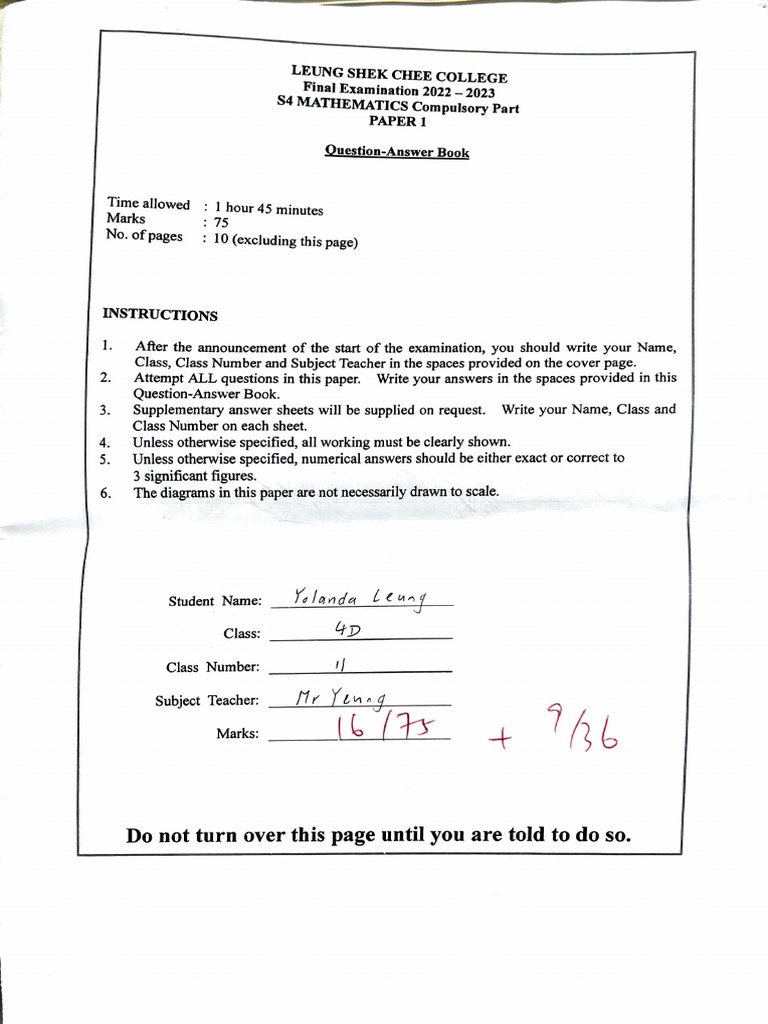 LEUNG SHEK CHEE COLLEGE
Final Examination 2022 – 2023
S4 MATHEMATICS Compulsory Part
PAPER 1

Question-Answer Book

Time allowed : 1 hour 45 minutes
Marks : 75
No. of pages : 10 (excluding this page)

INSTRUCTIONS

1. After the announcement of the start of the examination, you should write your Name, Class, Class Number and Subject Teacher in the spaces provided on the cover page.
2. Attempt ALL questions in this paper. Write your answers in the spaces provided in this Question-Answer Book.
3. Supplementary answer sheets will be supplied on request. Write your Name, Class and Class Number on each sheet.
4. Unless otherwise specified, all working must be clearly shown.
5. Unless otherwise specified, numerical answers should be either exact or correct to 3 significant figures.
6. The diagrams in this paper are not necessarily drawn to scale.

Student Name: Yolanda Leung
Class: 4D
Class Number: 11
Subject Teacher: Mr Yeung
Marks: 16/75 + 9/36

Do not turn over this page until you are told to do so.